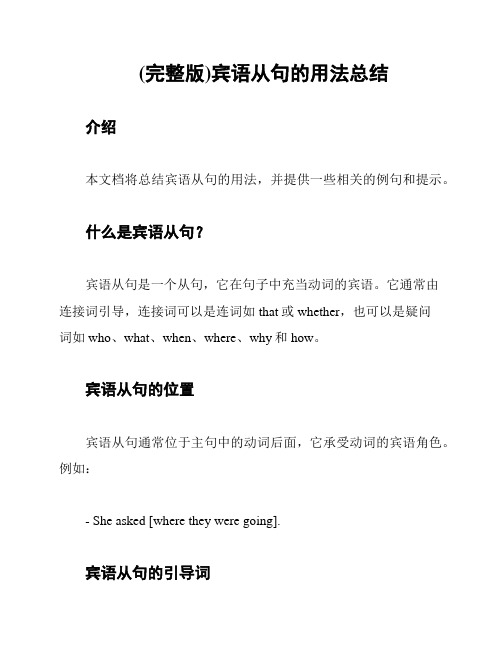 (完整版)宾语从句的用法总结

介绍

本文档将总结宾语从句的用法，并提供一些相关的例句和提示。

什么是宾语从句？

宾语从句是一个从句，它在句子中充当动词的宾语。它通常由连接词引导，连接词可以是连词如 that 或 whether，也可以是疑问词如 who、what、when、where、why 和 how。

宾语从句的位置

宾语从句通常位于主句中的动词后面，它承受动词的宾语角色。例如：

- She asked [where they were going].

宾语从句的引导词